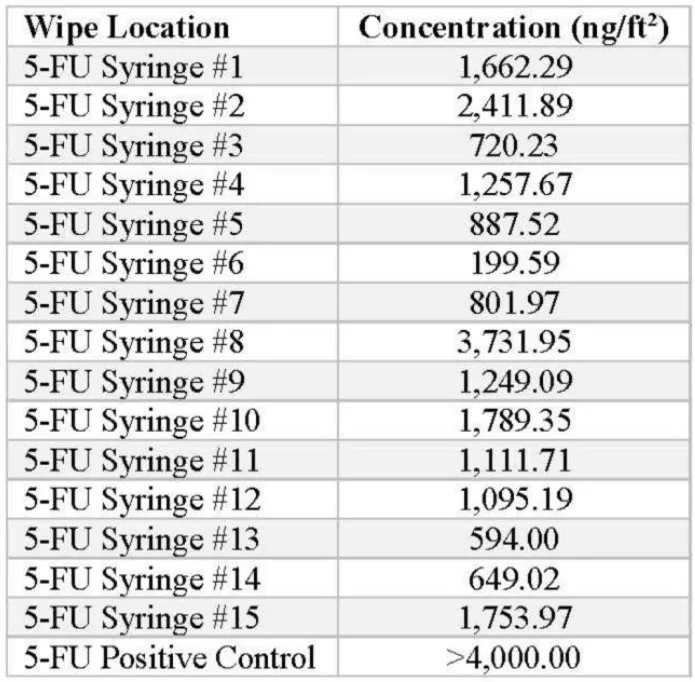 | Wipe Location | Concentration (ng/ft$^2$) |
|---|---|
| 5-FU Syringe #1 | 1,662.29 |
| 5-FU Syringe #2 | 2,411.89 |
| 5-FU Syringe #3 | 720.23 |
| 5-FU Syringe #4 | 1,257.67 |
| 5-FU Syringe #5 | 887.52 |
| 5-FU Syringe #6 | 199.59 |
| 5-FU Syringe #7 | 801.97 |
| 5-FU Syringe #8 | 3,731.95 |
| 5-FU Syringe #9 | 1,249.09 |
| 5-FU Syringe #10 | 1,789.35 |
| 5-FU Syringe #11 | 1,111.71 |
| 5-FU Syringe #12 | 1,095.19 |
| 5-FU Syringe #13 | 594.00 |
| 5-FU Syringe #14 | 649.02 |
| 5-FU Syringe #15 | 1,753.97 |
| 5-FU Positive Control | >4,000.00 |